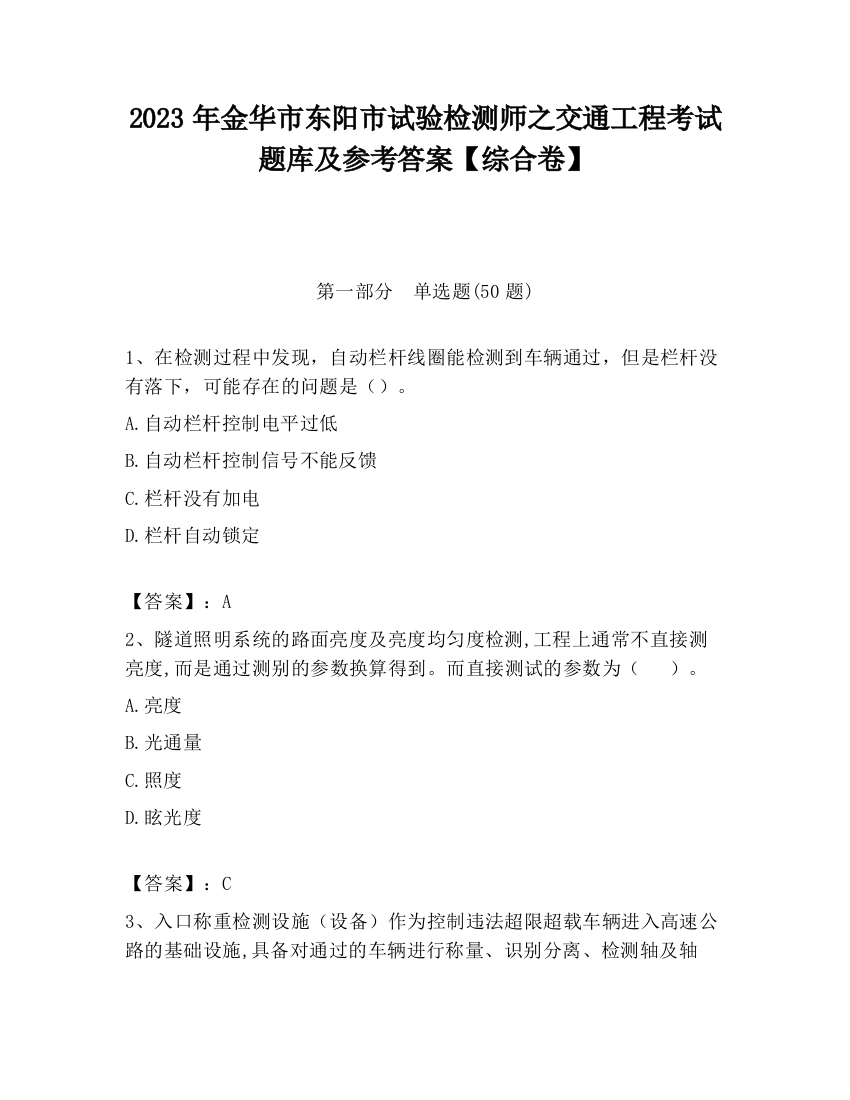 2023 年金华市东阳市试验检测师之交通工程考试题库及参考答案【综合卷】

第一部分　单选题(50 题)

1、在检测过程中发现，自动栏杆线圈能检测到车辆通过，但是栏杆没有落下，可能存在的问题是（）。

A.自动栏杆控制电平过低

B.自动栏杆控制信号不能反馈

C.栏杆没有加电

D.栏杆自动锁定

【答案】：A

2、隧道照明系统的路面亮度及亮度均匀度检测,工程上通常不直接测亮度,而是通过测别的参数换算得到。而直接测试的参数为（　　）。

A.亮度

B.光通量

C.照度

D.眩光度

【答案】：C

3、入口称重检测设施（设备）作为控制违法超限超载车辆进入高速公路的基础设施,具备对通过的车辆进行称量、识别分离、检测轴及轴